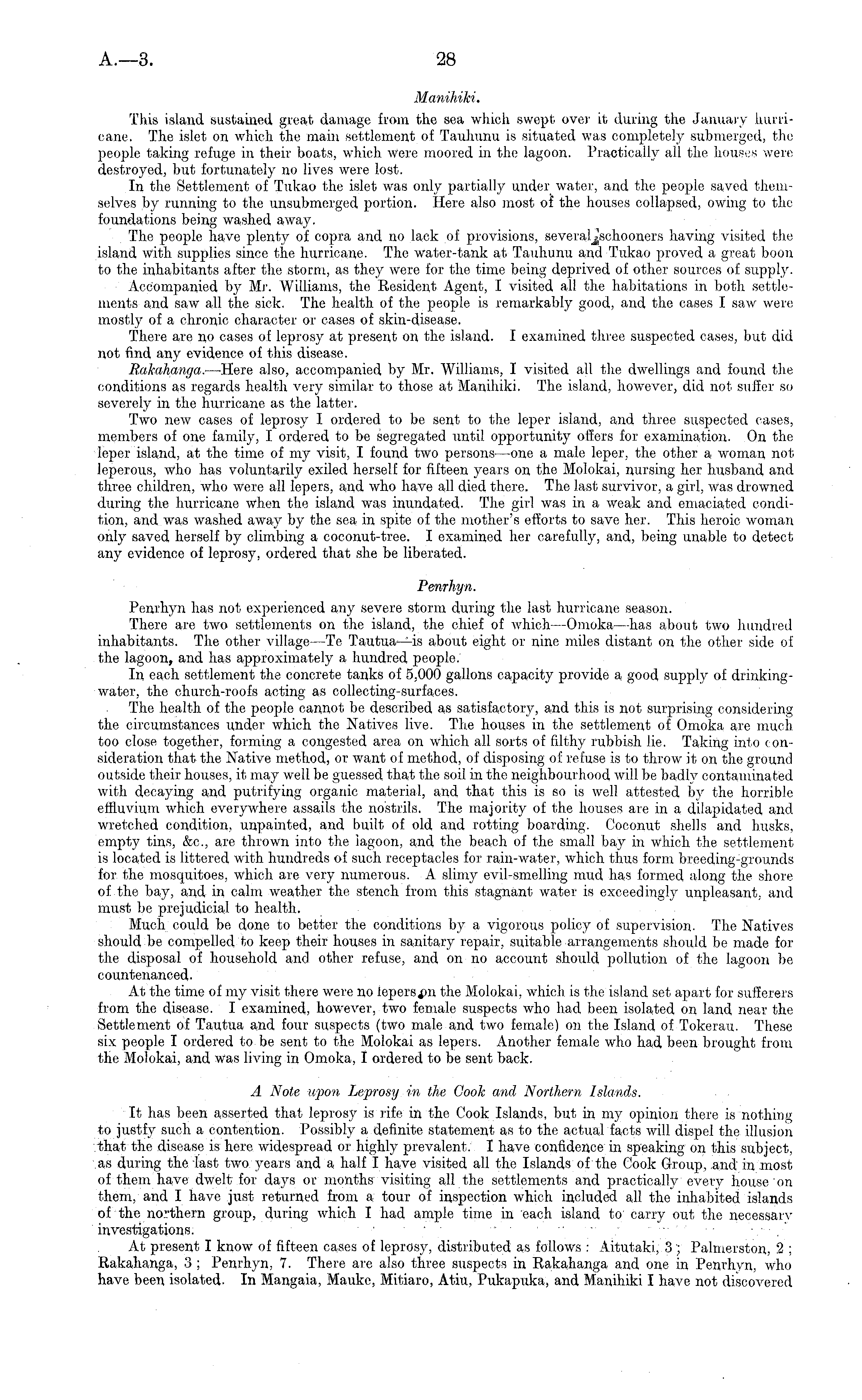 A.—3. 28

Manihiki.

This island sustained great damage from the sea which swept over it during the January hurricane. The islet on which the main settlement of Tauhunu is situated was completely submerged, the people taking refuge in their boats, which were moored in the lagoon. Practically all the houses were destroyed, but fortunately no lives were lost.

In the Settlement of Tukao the islet was only partially under water, and the people saved themselves by running to the unsubmerged portion. Here also most of the houses collapsed, owing to the foundations being washed away.

The people have plenty of copra and no lack of provisions, several schooners having visited the island with supplies since the hurricane. The water-tank at Tauhunu and Tukao proved a great boon to the inhabitants after the storm, as they were for the time being deprived of other sources of supply.

Accompanied by Mr. Williams, the Resident Agent, I visited all the habitations in both settlements and saw all the sick. The health of the people is remarkably good, and the cases I saw were mostly of a chronic character or cases of skin-disease.

There are no cases of leprosy at present on the island. I examined three suspected cases, but did not find any evidence of this disease.

Rakahanga.—Here also, accompanied by Mr. Williams, I visited all the dwellings and found the conditions as regards health very similar to those at Manihiki. The island, however, did not suffer so severely in the hurricane as the latter.

Two new cases of leprosy I ordered to be sent to the leper island, and three suspected cases, members of one family, I ordered to be segregated until opportunity offers for examination. On the leper island, at the time of my visit, I found two persons—one a male leper, the other a woman not leperous, who has voluntarily exiled herself for fifteen years on the Molokai, nursing her husband and three children, who were all lepers, and who have all died there. The last survivor, a girl, was drowned during the hurricane when the island was inundated. The girl was in a weak and emaciated condition, and was washed away by the sea in spite of the mother's efforts to save her. This heroic woman only saved herself by climbing a coconut-tree. I examined her carefully, and, being unable to detect any evidence of leprosy, ordered that she be liberated.

Penrhyn.

Penrhyn has not experienced any severe storm during the last hurricane season.

There are two settlements on the island, the chief of which—Omoka—has about two hundred inhabitants. The other village—Te Tautua—is about eight or nine miles distant on the other side of the lagoon, and has approximately a hundred people.

In each settlement the concrete tanks of 5,000 gallons capacity provide a good supply of drinking-water, the church-roofs acting as collecting-surfaces.

The health of the people cannot be described as satisfactory, and this is not surprising considering the circumstances under which the Natives live. The houses in the settlement of Omoka are much too close together, forming a congested area on which all sorts of filthy rubbish lie. Taking into consideration that the Native method, or want of method, of disposing of refuse is to throw it on the ground outside their houses, it may well be guessed that the soil in the neighbourhood will be badly contaminated with decaying and putrifying organic material, and that this is so is well attested by the horrible effluvium which everywhere assails the nostrils. The majority of the houses are in a dilapidated and wretched condition, unpainted, and built of old and rotting boarding. Coconut shells and husks, empty tins, &c., are thrown into the lagoon, and the beach of the small bay in which the settlement is located is littered with hundreds of such receptacles for rain-water, which thus form breeding-grounds for the mosquitoes, which are very numerous. A slimy evil-smelling mud has formed along the shore of the bay, and in calm weather the stench from this stagnant water is exceedingly unpleasant, and must be prejudicial to health.

Much could be done to better the conditions by a vigorous policy of supervision. The Natives should be compelled to keep their houses in sanitary repair, suitable arrangements should be made for the disposal of household and other refuse, and on no account should pollution of the lagoon be countenanced.

At the time of my visit there were no lepers on the Molokai, which is the island set apart for sufferers from the disease. I examined, however, two female suspects who had been isolated on land near the Settlement of Tautua and four suspects (two male and two female) on the Island of Tokerau. These six people I ordered to be sent to the Molokai as lepers. Another female who had been brought from the Molokai, and was living in Omoka, I ordered to be sent back.

A Note upon Leprosy in the Cook and Northern Islands.

It has been asserted that leprosy is rife in the Cook Islands, but in my opinion there is nothing to justfy such a contention. Possibly a definite statement as to the actual facts will dispel the illusion that the disease is here widespread or highly prevalent. I have confidence in speaking on this subject, as during the last two years and a half I have visited all the Islands of the Cook Group, and in most of them have dwelt for days or months visiting all the settlements and practically every house on them, and I have just returned from a tour of inspection which included all the inhabited islands of the northern group, during which I had ample time in each island to carry out the necessary investigations.

At present I know of fifteen cases of leprosy, distributed as follows: Aitutaki, 3; Palmerston, 2; Rakahanga, 3; Penrhyn, 7. There are also three suspects in Rakahanga and one in Penrhyn, who have been isolated. In Mangaia, Mauke, Mitiaro, Atiu, Pukapuka, and Manihiki I have not discovered